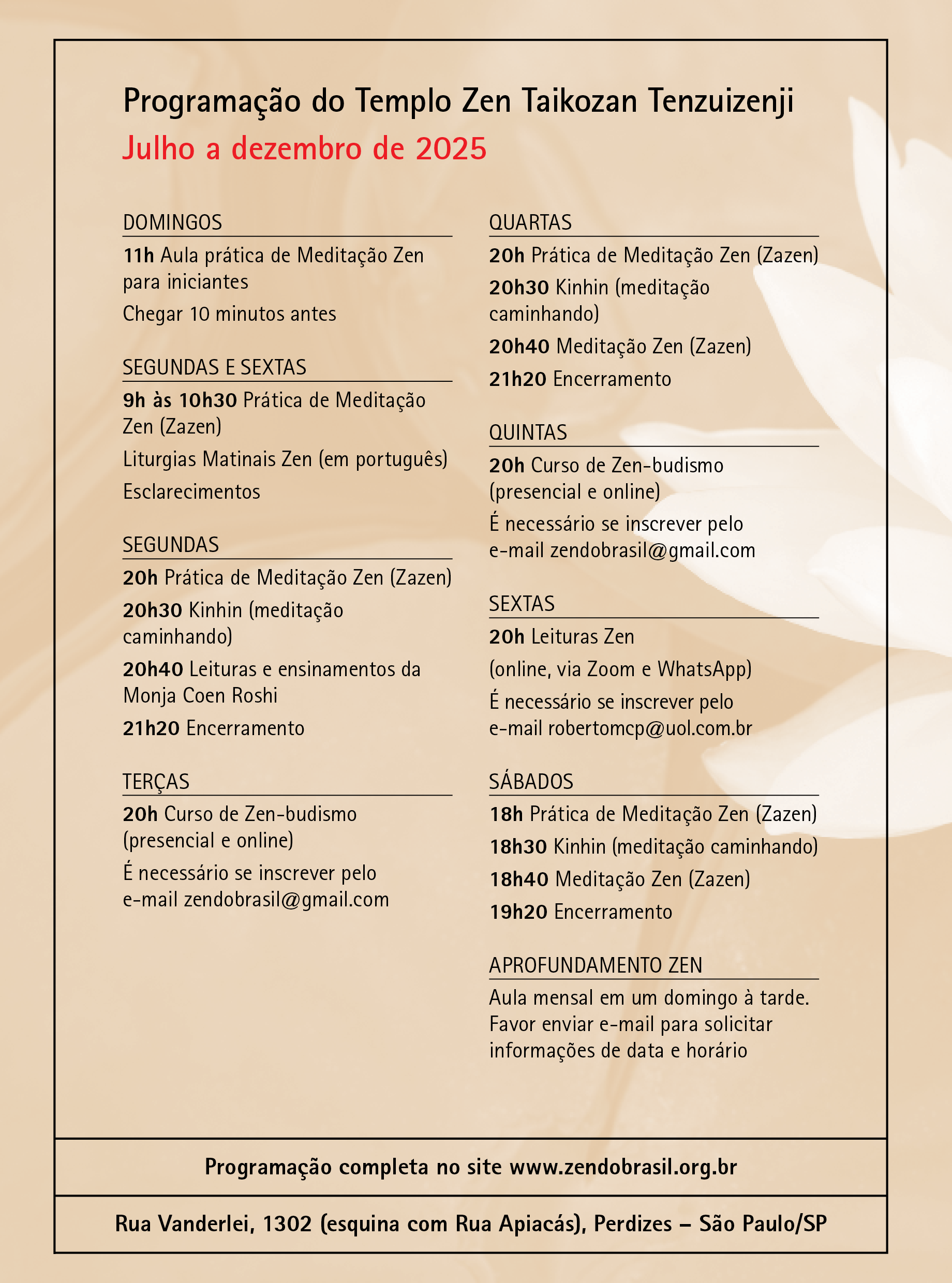 Programação do Templo Zen Taikozan Tenzuizenji
Julho a dezembro de 2025

DOMINGOS
11h Aula prática de Meditação Zen para iniciantes
Chegar 10 minutos antes

SEGUNDAS E SEXTAS
9h às 10h30 Prática de Meditação Zen (Zazen)
Liturgias Matinais Zen (em português)
Esclarecimentos

SEGUNDAS
20h Prática de Meditação Zen (Zazen)
20h30 Kinhin (meditação caminhando)
20h40 Leituras e ensinamentos da Monja Coen Roshi
21h20 Encerramento

TERÇAS
20h Curso de Zen-budismo (presencial e online)
É necessário se inscrever pelo e-mail zendobrasil@gmail.com

QUARTAS
20h Prática de Meditação Zen (Zazen)
20h30 Kinhin (meditação caminhando)
20h40 Meditação Zen (Zazen)
21h20 Encerramento

QUINTAS
20h Curso de Zen-budismo (presencial e online)
É necessário se inscrever pelo e-mail zendobrasil@gmail.com

SEXTAS
20h Leituras Zen
(online, via Zoom e WhatsApp)
É necessário se inscrever pelo e-mail robertomcp@uol.com.br

SÁBADOS
18h Prática de Meditação Zen (Zazen)
18h30 Kinhin (meditação caminhando)
18h40 Meditação Zen (Zazen)
19h20 Encerramento

APROFUNDAMENTO ZEN
Aula mensal em um domingo à tarde. Favor enviar e-mail para solicitar informações de data e horário

Programação completa no site www.zendobrasil.org.br

Rua Vanderlei, 1302 (esquina com Rua Apiacás), Perdizes – São Paulo/SP